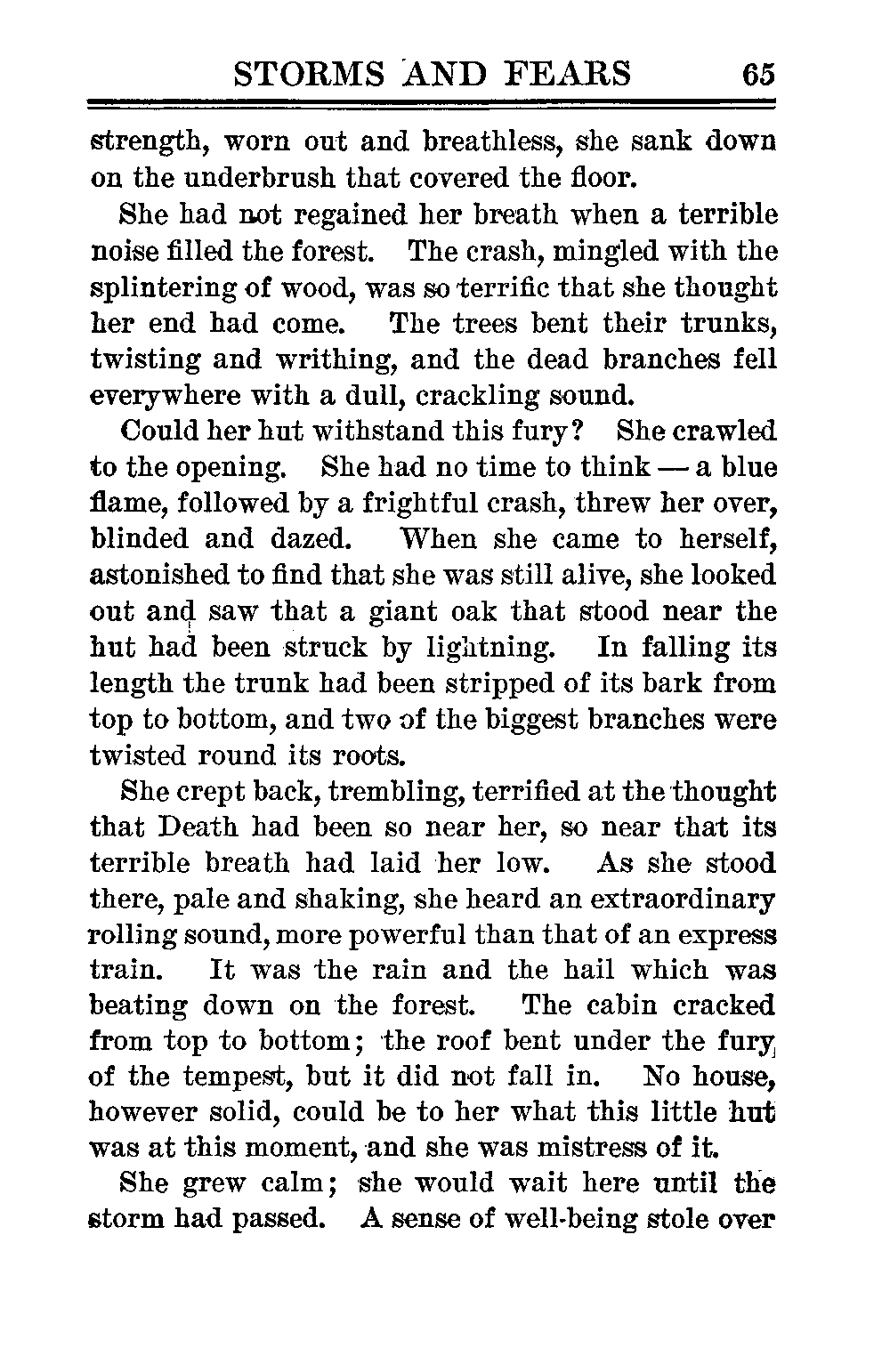 STORMS AND FEARS 65

strength, worn out and breathless, she sank down on the underbrush that covered the floor.

She had not regained her breath when a terrible noise filled the forest. The crash, mingled with the splintering of wood, was so terrific that she thought her end had come. The trees bent their trunks, twisting and writhing, and the dead branches fell everywhere with a dull, crackling sound.

Could her hut withstand this fury? She crawled to the opening. She had no time to think — a blue flame, followed by a frightful crash, threw her over, blinded and dazed. When she came to herself, astonished to find that she was still alive, she looked out and saw that a giant oak that stood near the hut had been struck by lightning. In falling its length the trunk had been stripped of its bark from top to bottom, and two of the biggest branches were twisted round its roots.

She crept back, trembling, terrified at the thought that Death had been so near her, so near that its terrible breath had laid her low. As she stood there, pale and shaking, she heard an extraordinary rolling sound, more powerful than that of an express train. It was the rain and the hail which was beating down on the forest. The cabin cracked from top to bottom; the roof bent under the fury of the tempest, but it did not fall in. No house, however solid, could be to her what this little hut was at this moment, and she was mistress of it.

She grew calm; she would wait here until the storm had passed. A sense of well-being stole over